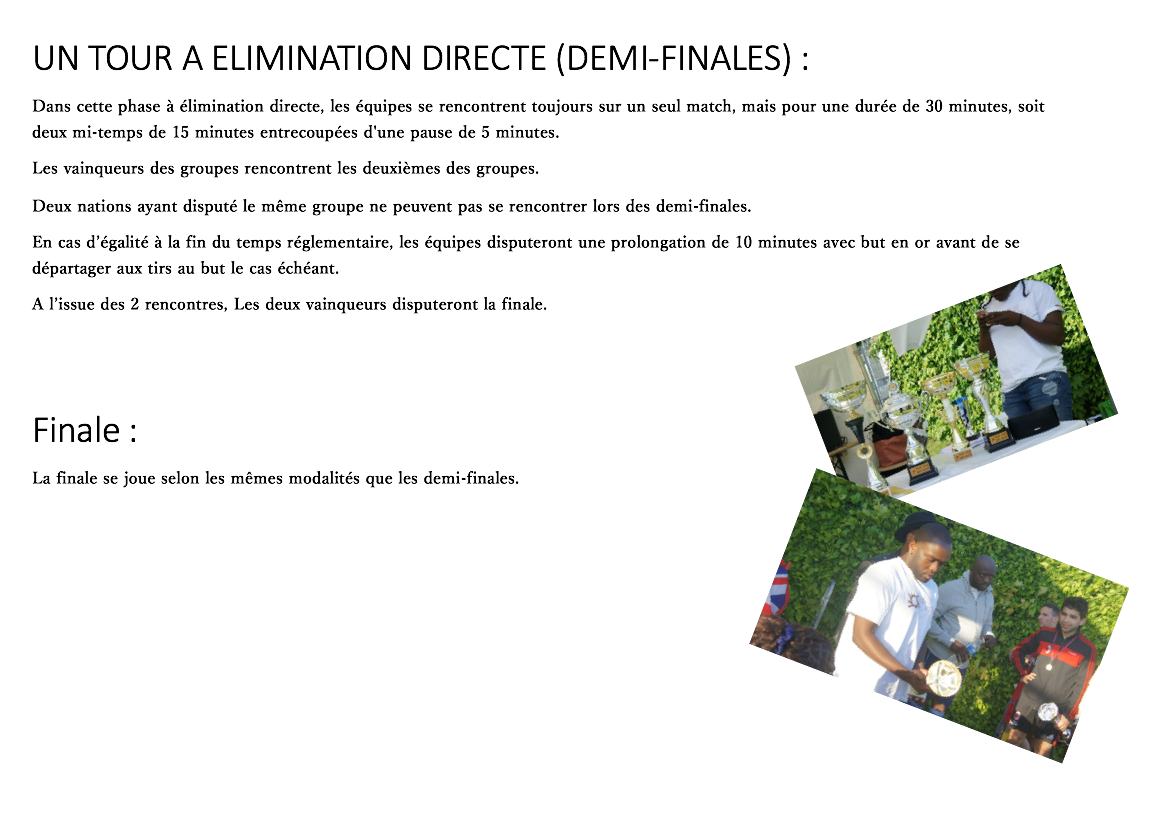 UN TOUR A ELIMINATION DIRECTE (DEMI-FINALES) :

Dans cette phase à élimination directe, les équipes se rencontrent toujours sur un seul match, mais pour une durée de 30 minutes, soit deux mi-temps de 15 minutes entrecoupées d'une pause de 5 minutes.

Les vainqueurs des groupes rencontrent les deuxièmes des groupes.

Deux nations ayant disputé le même groupe ne peuvent pas se rencontrer lors des demi-finales.

En cas d'égalité à la fin du temps réglementaire, les équipes disputeront une prolongation de 10 minutes avec but en or avant de se départager aux tirs au but le cas échéant.

A l'issue des 2 rencontres, Les deux vainqueurs disputeront la finale.

Finale :

La finale se joue selon les mêmes modalités que les demi-finales.